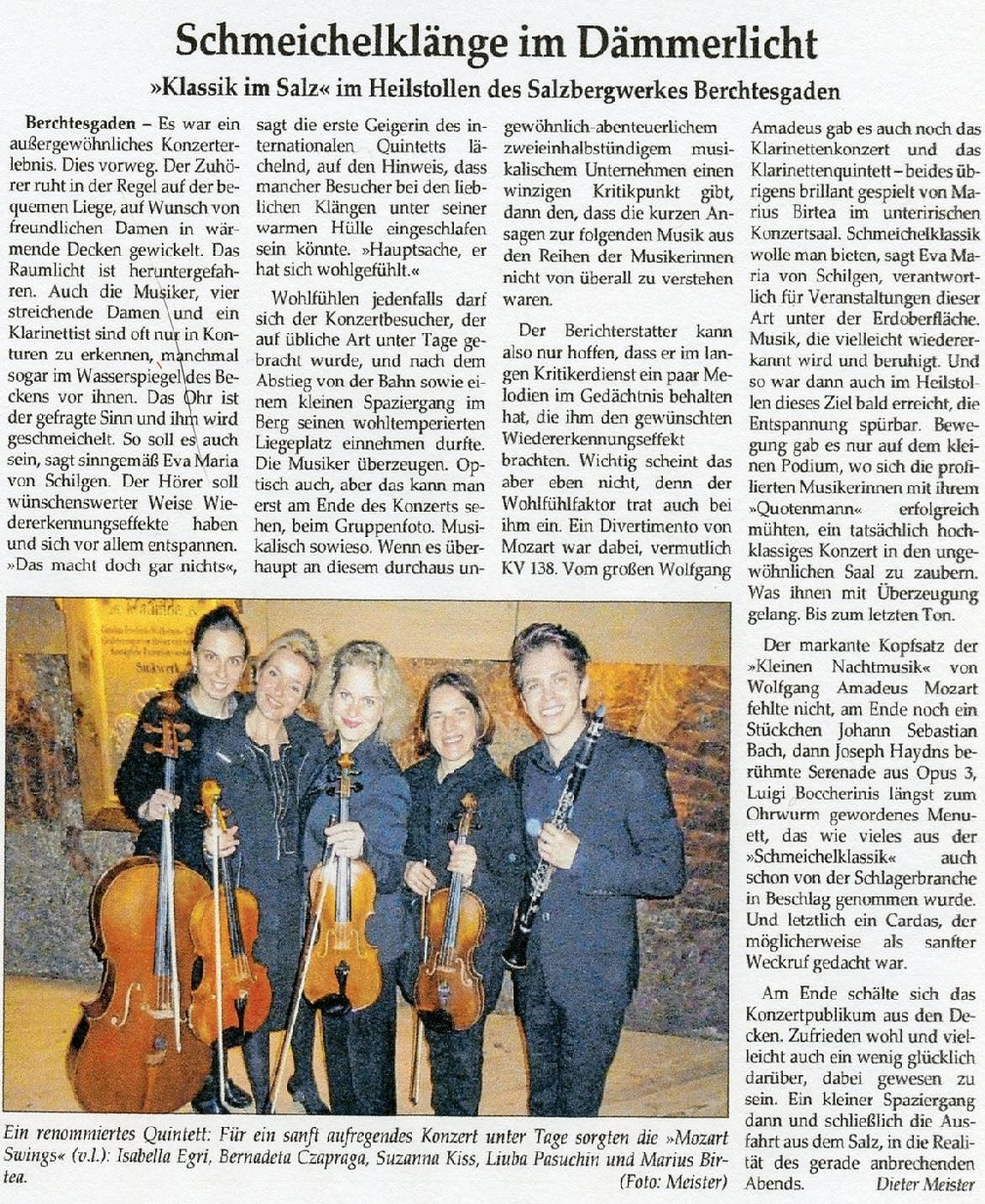 Schmeichelklänge im Dämmerlicht

»Klassik im Salz« im Heilstollen des Salzbergwerkes Berchtesgaden

Berchtesgaden – Es war ein außergewöhnliches Konzerterlebnis. Dies vorweg. Der Zuhörer ruht in der Regel auf der bequemen Liege, auf Wunsch von freundlichen Damen in wärmende Decken gewickelt. Das Raumlicht ist heruntergefahren. Auch die Musiker, vier streichende Damen und ein Klarinettist sind oft nur in Konturen zu erkennen, manchmal sogar im Wasserspiegel des Beckens vor ihnen. Das Ohr ist der gefragte Sinn und ihm wird geschmeichelt. So soll es auch sein, sagt sinngemäß Eva Maria von Schilgen. Der Hörer soll wünschenswerter Weise Wiedererkennungseffekte haben und sich vor allem entspannen. »Das macht doch gar nichts«, sagt die erste Geigerin des internationalen Quintetts lächelnd, auf den Hinweis, dass mancher Besucher bei den lieblichen Klängen unter seiner warmen Hülle eingeschlafen sein könnte. »Hauptsache, er hat sich wohlgefühlt.«

Wohlfühlen jedenfalls darf sich der Konzertbesucher, der auf übliche Art unter Tage gebracht wurde, und nach dem Abstieg von der Bahn sowie einem kleinen Spaziergang im Berg seinen wohltemperierten Liegeplatz einnehmen durfte. Die Musiker überzeugen. Optisch auch, aber das kann man erst am Ende des Konzerts sehen, beim Gruppenfoto. Musikalisch sowieso. Wenn es überhaupt an diesem durchaus ungewöhnlich-abenteuerlichem zweieinhalbstündigem musikalischem Unternehmen einen winzigen Kritikpunkt gibt, dann den, dass die kurzen Ansagen zur folgenden Musik aus den Reihen der Musikerinnen nicht von überall zu verstehen waren.

Der Berichterstatter kann also nur hoffen, dass er im langen Kritikerdienst ein paar Melodien im Gedächtnis behalten hat, die ihm den gewünschten Wiedererkennungseffekt brachten. Wichtig scheint das aber eben nicht, denn der Wohlfühlfaktor trat auch bei ihm ein. Ein Divertimento von Mozart war dabei, vermutlich KV 138. Vom großen Wolfgang Amadeus gab es auch noch das Klarinettenkonzert und das Klarinettenquintett – beides übrigens brillant gespielt von Marius Birtea im unteririschen Konzertsaal. Schmeichelklassik wolle man bieten, sagt Eva Maria von Schilgen, verantwortlich für Veranstaltungen dieser Art unter der Erdoberfläche. Musik, die vielleicht wiedererkannt wird und beruhigt. Und so war dann auch im Heilstollen dieses Ziel bald erreicht, die Entspannung spürbar. Bewegung gab es nur auf dem kleinen Podium, wo sich die profilierten Musikerinnen mit ihrem »Quotenmann« erfolgreich mühten, ein tatsächlich hochklassiges Konzert in den ungewöhnlichen Saal zu zaubern. Was ihnen mit Überzeugung gelang. Bis zum letzten Ton.

Der markante Kopfsatz der »Kleinen Nachtmusik« von Wolfgang Amadeus Mozart fehlte nicht, am Ende noch ein Stückchen Johann Sebastian Bach, dann Joseph Haydns berühmte Serenade aus Opus 3, Luigi Boccherinis längst zum Ohrwurm gewordenes Menuett, das wie vieles aus der »Schmeichelklassik« auch schon von der Schlagerbranche in Beschlag genommen wurde. Und letztlich ein Cardas, der möglicherweise als sanfter Weckruf gedacht war.

Am Ende schälte sich das Konzertpublikum aus den Decken. Zufrieden wohl und vielleicht auch ein wenig glücklich darüber, dabei gewesen zu sein. Ein kleiner Spaziergang dann und schließlich die Ausfahrt aus dem Salz, in die Realität des gerade anbrechenden Abends. Dieter Meister

Ein renommiertes Quintett: Für ein sanft aufregendes Konzert unter Tage sorgten die »Mozart Swings« (v.l.): Isabella Egri, Bernadeta Czapraga, Suzanna Kiss, Liuba Pasuchin und Marius Birtea. (Foto: Meister)